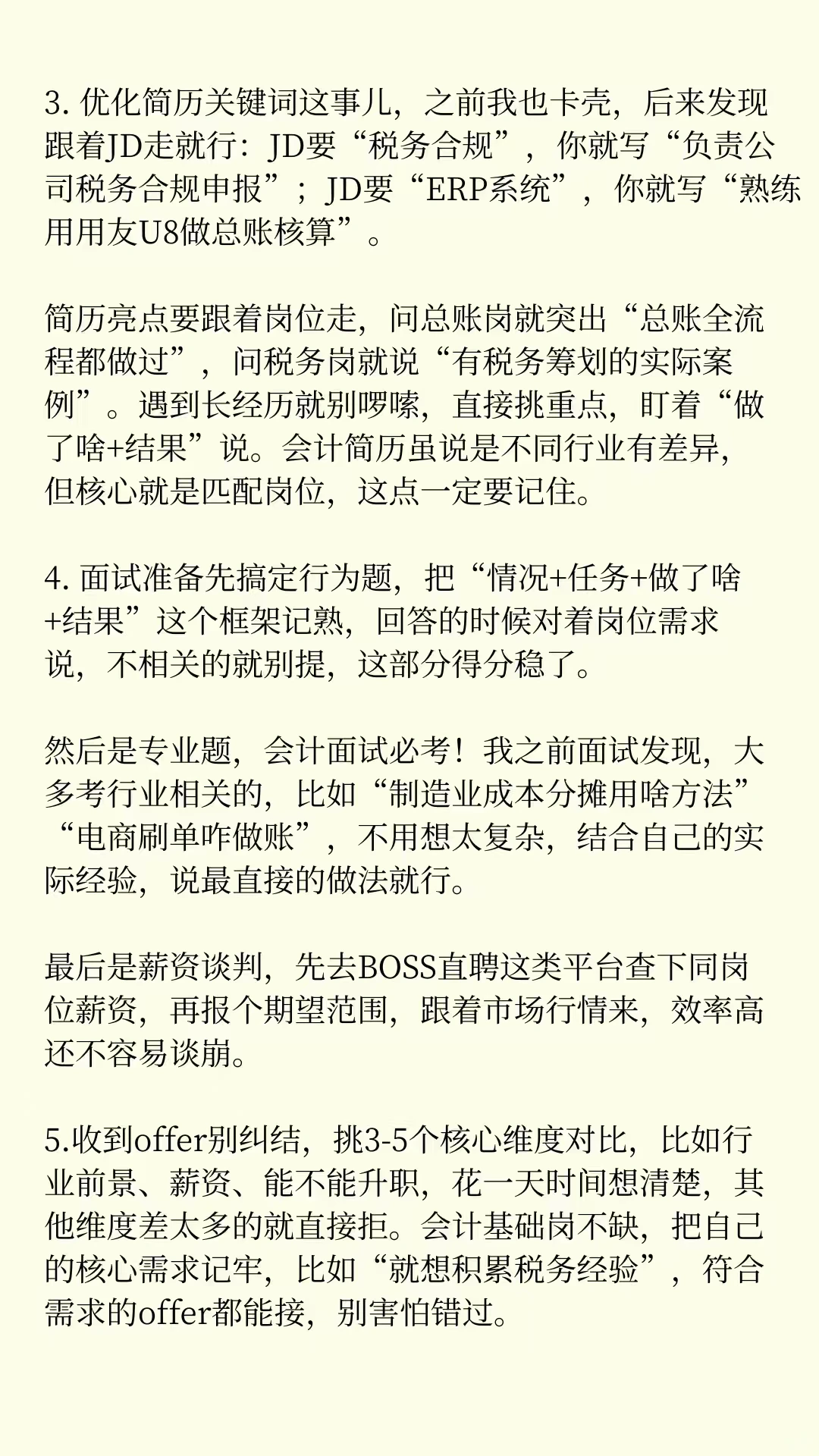 3. 优化简历关键词这事儿，之前我也卡壳，后来发现跟着JD走就行：JD要“税务合规”，你就写“负责公司税务合规申报”；JD要“ERP系统”，你就写“熟练用用友U8做总账核算”。

简历亮点要跟着岗位走，问总账岗就突出“总账全流程都做过”，问税务岗就说“有税务筹划的实际案例”。遇到长经历就别啰嗦，直接挑重点，盯着“做了啥+结果”说。会计简历虽说是不同行业有差异，但核心就是匹配岗位，这点一定要记住。

4. 面试准备先搞定行为题，把“情况+任务+做了啥+结果”这个框架记熟，回答的时候对着岗位需求说，不相关的就别提，这部分得分稳了。

然后是专业题，会计面试必考！我之前面试发现，大多考行业相关的，比如“制造业成本分摊用啥方法”“电商刷单咋做账”，不用想太复杂，结合自己的实际经验，说最直接的做法就行。

最后是薪资谈判，先去BOSS直聘这类平台查下同岗位薪资，再报个期望范围，跟着市场行情来，效率高还不容易谈崩。

5.收到offer别纠结，挑3-5个核心维度对比，比如行业前景、薪资、能不能升职，花一天时间想清楚，其他维度差太多的就直接拒。会计基础岗不缺，把自己的核心需求记牢，比如“就想积累税务经验”，符合需求的offer都能接，别害怕错过。